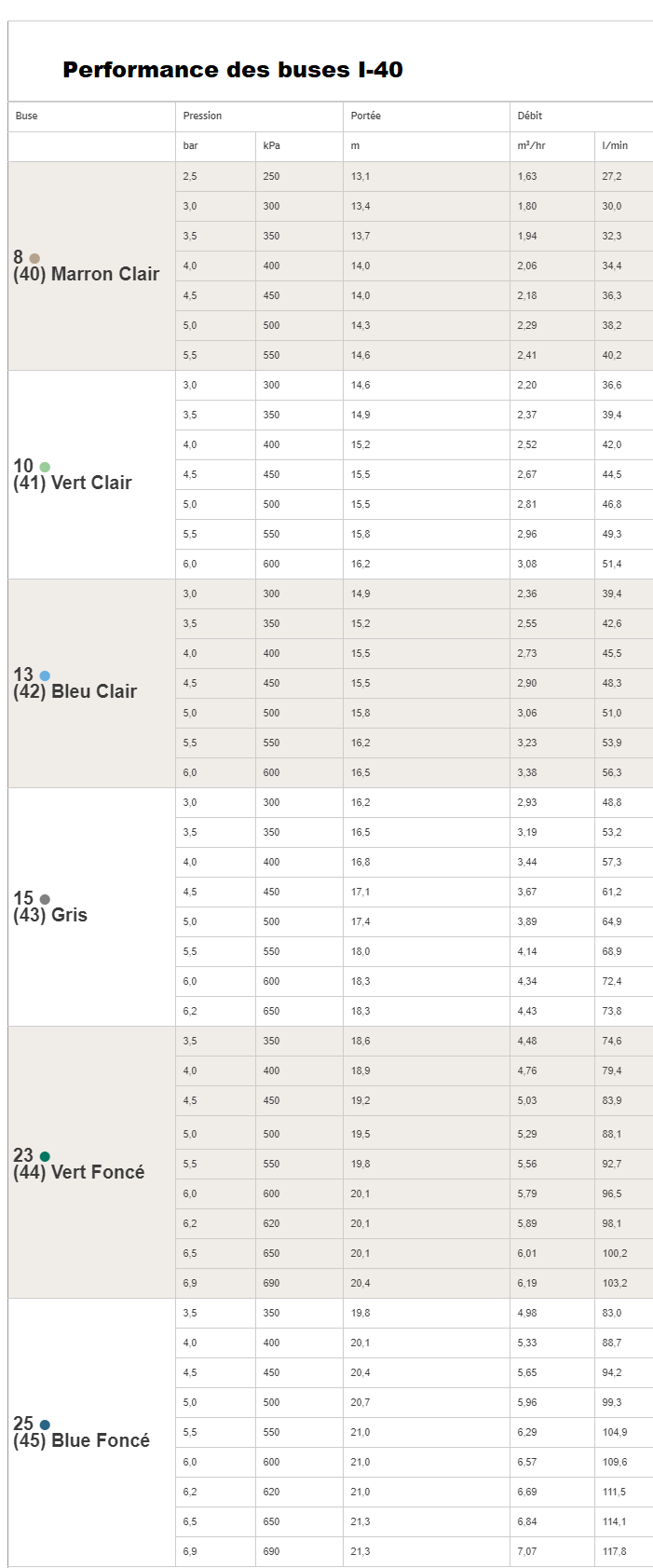 Performance des buses I-40

| Buse | Pression | | Portée | Débit | |
|---|---|---|---|---|---|
| | bar | kPa | m | m³/hr | l/min |
| 8 (40) Marron Clair | 2,5 | 250 | 13,1 | 1,63 | 27,2 |
| | 3,0 | 300 | 13,4 | 1,80 | 30,0 |
| | 3,5 | 350 | 13,7 | 1,94 | 32,3 |
| | 4,0 | 400 | 14,0 | 2,06 | 34,4 |
| | 4,5 | 450 | 14,0 | 2,18 | 36,3 |
| | 5,0 | 500 | 14,3 | 2,29 | 38,2 |
| | 5,5 | 550 | 14,6 | 2,41 | 40,2 |
| 10 (41) Vert Clair | 3,0 | 300 | 14,6 | 2,20 | 36,6 |
| | 3,5 | 350 | 14,9 | 2,37 | 39,4 |
| | 4,0 | 400 | 15,2 | 2,52 | 42,0 |
| | 4,5 | 450 | 15,5 | 2,67 | 44,5 |
| | 5,0 | 500 | 15,5 | 2,81 | 46,8 |
| | 5,5 | 550 | 15,8 | 2,96 | 49,3 |
| | 6,0 | 600 | 16,2 | 3,08 | 51,4 |
| 13 (42) Bleu Clair | 3,0 | 300 | 14,9 | 2,36 | 39,4 |
| | 3,5 | 350 | 15,2 | 2,55 | 42,6 |
| | 4,0 | 400 | 15,5 | 2,73 | 45,5 |
| | 4,5 | 450 | 15,5 | 2,90 | 48,3 |
| | 5,0 | 500 | 15,8 | 3,06 | 51,0 |
| | 5,5 | 550 | 16,2 | 3,23 | 53,9 |
| | 6,0 | 600 | 16,5 | 3,38 | 56,3 |
| 15 (43) Gris | 3,0 | 300 | 16,2 | 2,93 | 48,8 |
| | 3,5 | 350 | 16,5 | 3,19 | 53,2 |
| | 4,0 | 400 | 16,8 | 3,44 | 57,3 |
| | 4,5 | 450 | 17,1 | 3,67 | 61,2 |
| | 5,0 | 500 | 17,4 | 3,89 | 64,9 |
| | 5,5 | 550 | 18,0 | 4,14 | 68,9 |
| | 6,0 | 600 | 18,3 | 4,34 | 72,4 |
| | 6,2 | 650 | 18,3 | 4,43 | 73,8 |
| 23 (44) Vert Foncé | 3,5 | 350 | 18,6 | 4,48 | 74,6 |
| | 4,0 | 400 | 18,9 | 4,76 | 79,4 |
| | 4,5 | 450 | 19,2 | 5,03 | 83,9 |
| | 5,0 | 500 | 19,5 | 5,29 | 88,1 |
| | 5,5 | 550 | 19,8 | 5,56 | 92,7 |
| | 6,0 | 600 | 20,1 | 5,79 | 96,5 |
| | 6,2 | 620 | 20,1 | 5,89 | 98,1 |
| | 6,5 | 650 | 20,1 | 6,01 | 100,2 |
| | 6,9 | 690 | 20,4 | 6,19 | 103,2 |
| 25 (45) Blue Foncé | 3,5 | 350 | 19,8 | 4,98 | 83,0 |
| | 4,0 | 400 | 20,1 | 5,33 | 88,7 |
| | 4,5 | 450 | 20,4 | 5,65 | 94,2 |
| | 5,0 | 500 | 20,7 | 5,96 | 99,3 |
| | 5,5 | 550 | 21,0 | 6,29 | 104,9 |
| | 6,0 | 600 | 21,0 | 6,57 | 109,6 |
| | 6,2 | 620 | 21,0 | 6,69 | 111,5 |
| | 6,5 | 650 | 21,3 | 6,84 | 114,1 |
| | 6,9 | 690 | 21,3 | 7,07 | 117,8 |